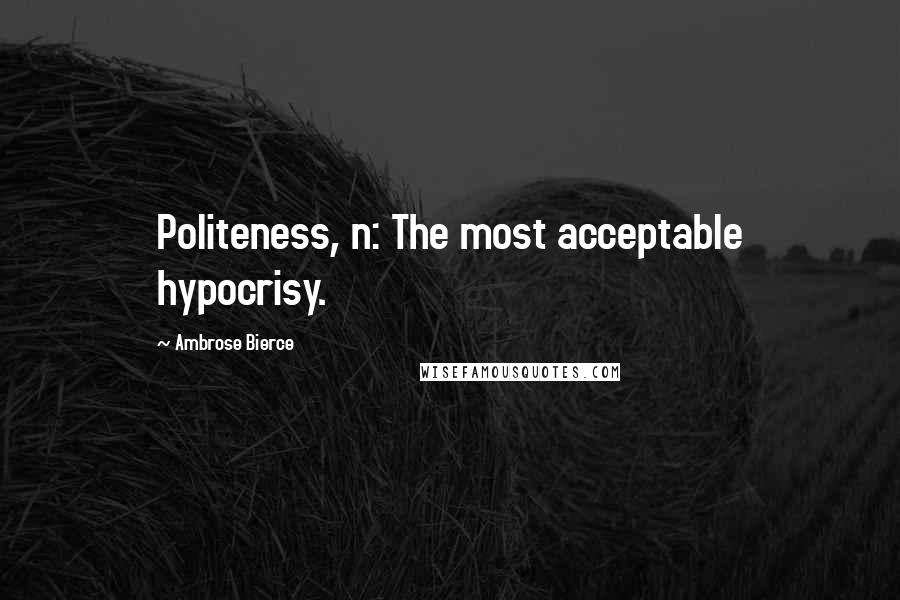 Politeness, n: The most acceptable hypocrisy.

~ Ambrose Bierce

WISEFAMOUSQUOTES.COM